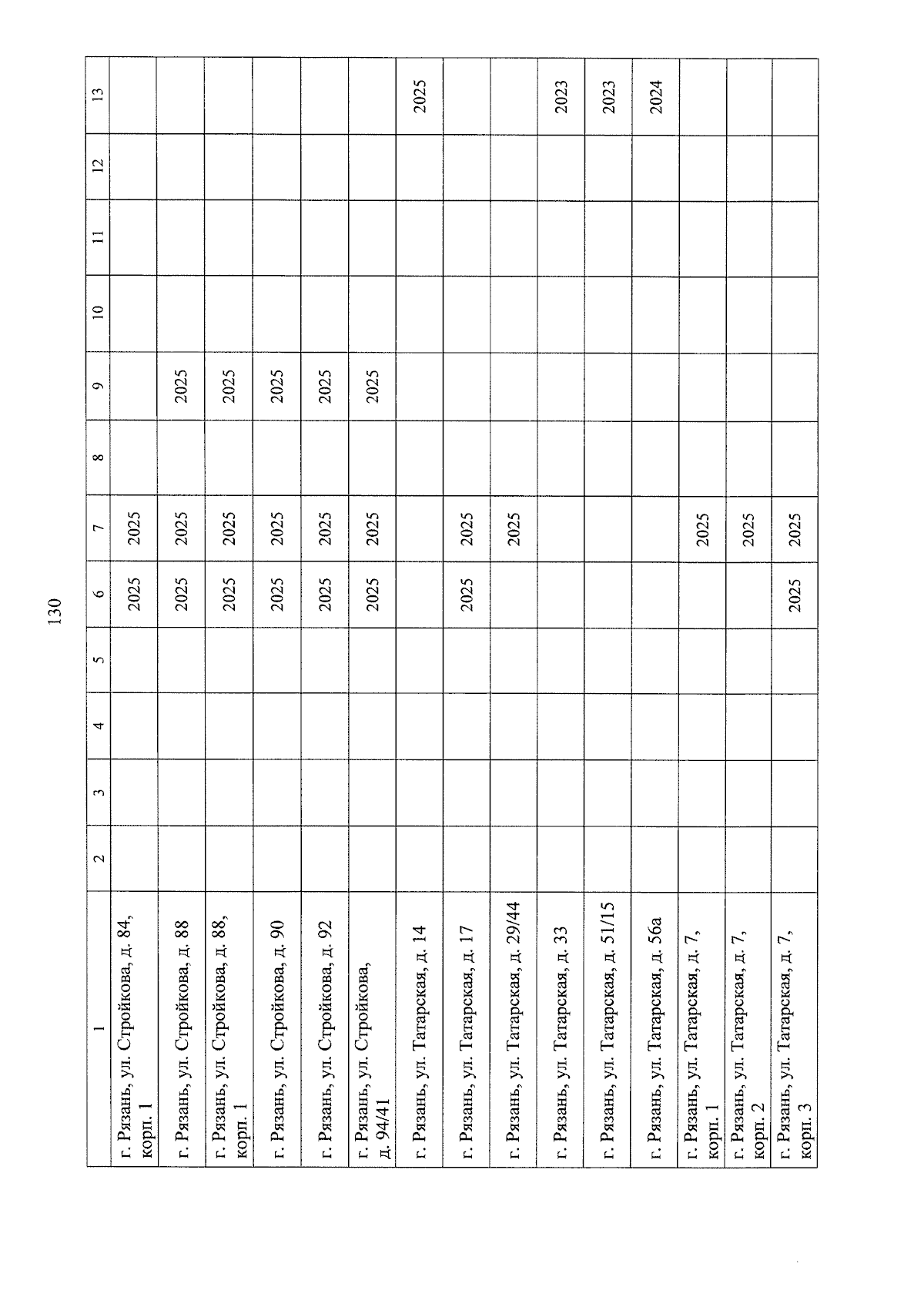 130

| 1 | 2 | 3 | 4 | 5 | 6 | 7 | 8 | 9 | 10 | 11 | 12 | 13 |
|---|---|---|---|---|---|---|---|---|---|---|---|---|
| г. Рязань, ул. Стройкова, д. 84, корп. 1 | | | | | 2025 | 2025 | | | | | | |
| г. Рязань, ул. Стройкова, д. 88 | | | | | 2025 | 2025 | | 2025 | | | | |
| г. Рязань, ул. Стройкова, д. 88, корп. 1 | | | | | 2025 | 2025 | | 2025 | | | | |
| г. Рязань, ул. Стройкова, д. 90 | | | | | 2025 | 2025 | | 2025 | | | | |
| г. Рязань, ул. Стройкова, д. 92 | | | | | 2025 | 2025 | | 2025 | | | | |
| г. Рязань, ул. Стройкова, д. 94/41 | | | | | 2025 | 2025 | | 2025 | | | | |
| г. Рязань, ул. Татарская, д. 14 | | | | | | | | | | | | 2025 |
| г. Рязань, ул. Татарская, д. 17 | | | | | 2025 | 2025 | | | | | | |
| г. Рязань, ул. Татарская, д. 29/44 | | | | | | 2025 | | | | | | |
| г. Рязань, ул. Татарская, д. 33 | | | | | | | | | | | | 2023 |
| г. Рязань, ул. Татарская, д. 51/15 | | | | | | | | | | | | 2023 |
| г. Рязань, ул. Татарская, д. 56а | | | | | | | | | | | | 2024 |
| г. Рязань, ул. Татарская, д. 7, корп. 1 | | | | | | 2025 | | | | | | |
| г. Рязань, ул. Татарская, д. 7, корп. 2 | | | | | | 2025 | | | | | | |
| г. Рязань, ул. Татарская, д. 7, корп. 3 | | | | | 2025 | 2025 | | | | | | |